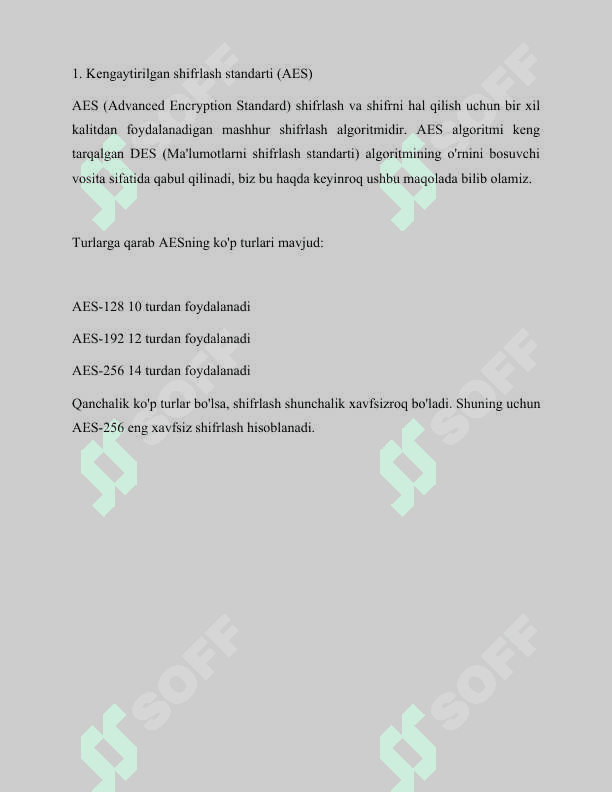 1. Kengaytirilgan shifrlash standarti (AES)

AES (Advanced Encryption Standard) shifrlash va shifrni hal qilish uchun bir xil kalitdan foydalanadigan mashhur shifrlash algoritmidir. AES algoritmi keng tarqalgan DES (Ma'lumotlarni shifrlash standarti) algoritmining o'rnini bosuvchi vosita sifatida qabul qilinadi, biz bu haqda keyinroq ushbu maqolada bilib olamiz.

Turlarga qarab AESning ko'p turlari mavjud:

AES-128 10 turdan foydalanadi

AES-192 12 turdan foydalanadi

AES-256 14 turdan foydalanadi

Qanchalik ko'p turlar bo'lsa, shifrlash shunchalik xavfsizroq bo'ladi. Shuning uchun AES-256 eng xavfsiz shifrlash hisoblanadi.

SOFF SOFF SOFF SOFF SOFF SOFF